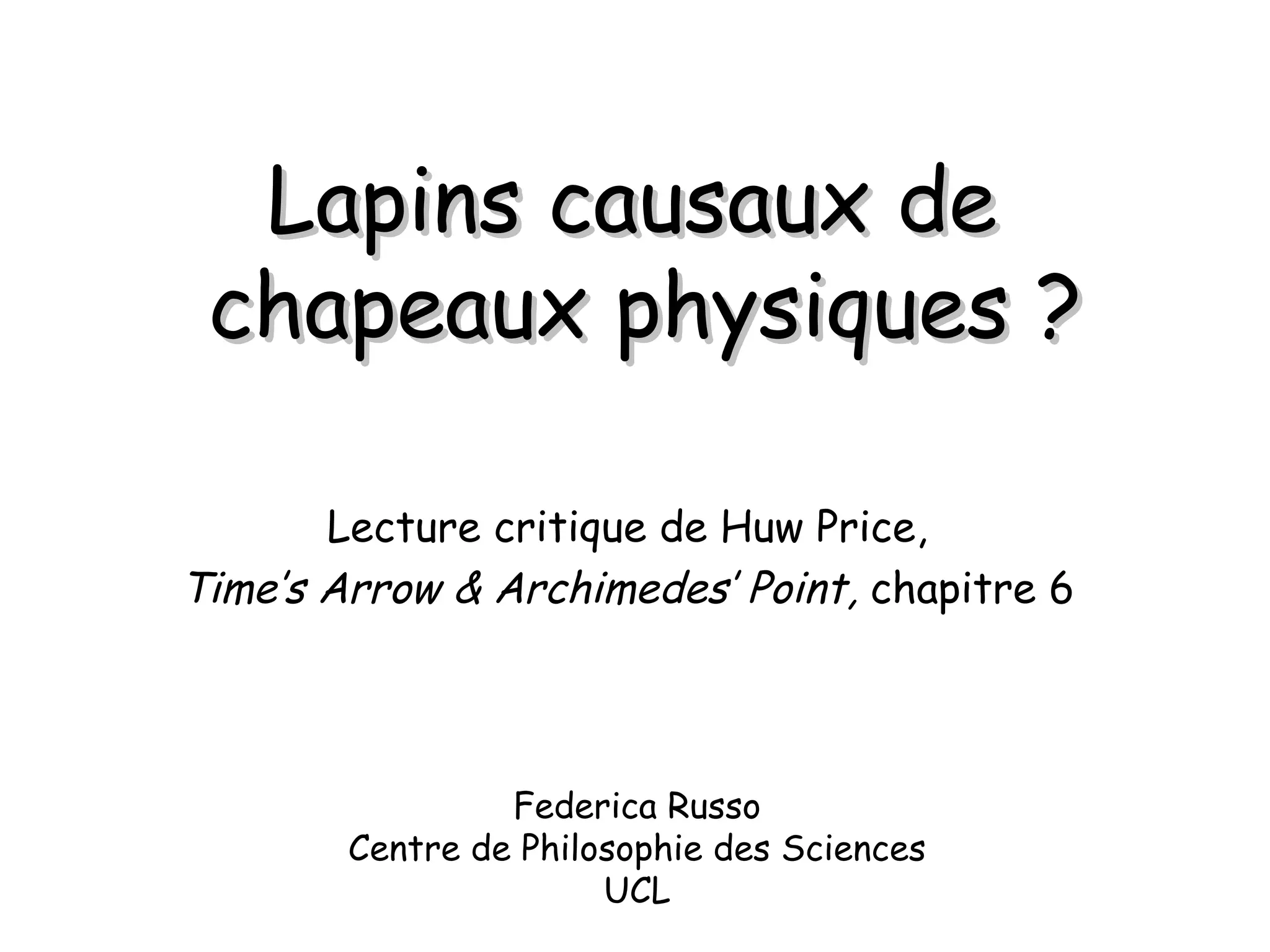 Lapins causaux de chapeaux physiques ?

Lecture critique de Huw Price,
Time's Arrow & Archimedes' Point, chapitre 6

Federica Russo
Centre de Philosophie des Sciences
UCL